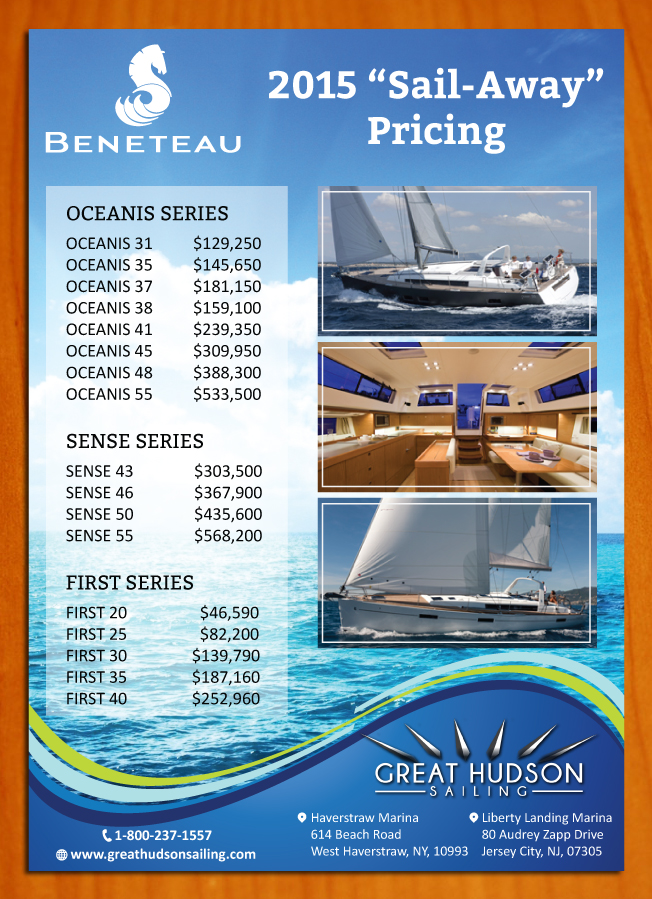 BENETEAU

2015 “Sail-Away” Pricing

OCEANIS SERIES

| OCEANIS 31 | $129,250 |
|---|---|
| OCEANIS 35 | $145,650 |
| OCEANIS 37 | $181,150 |
| OCEANIS 38 | $159,100 |
| OCEANIS 41 | $239,350 |
| OCEANIS 45 | $309,950 |
| OCEANIS 48 | $388,300 |
| OCEANIS 55 | $533,500 |

SENSE SERIES

| SENSE 43 | $303,500 |
|---|---|
| SENSE 46 | $367,900 |
| SENSE 50 | $435,600 |
| SENSE 55 | $568,200 |

FIRST SERIES

| FIRST 20 | $46,590 |
|---|---|
| FIRST 25 | $82,200 |
| FIRST 30 | $139,790 |
| FIRST 35 | $187,160 |
| FIRST 40 | $252,960 |

GREAT HUDSON SAILING

1-800-237-1557
www.greathudsonsailing.com

Haverstraw Marina
614 Beach Road
West Haverstraw, NY, 10993

Liberty Landing Marina
80 Audrey Zapp Drive
Jersey City, NJ, 07305